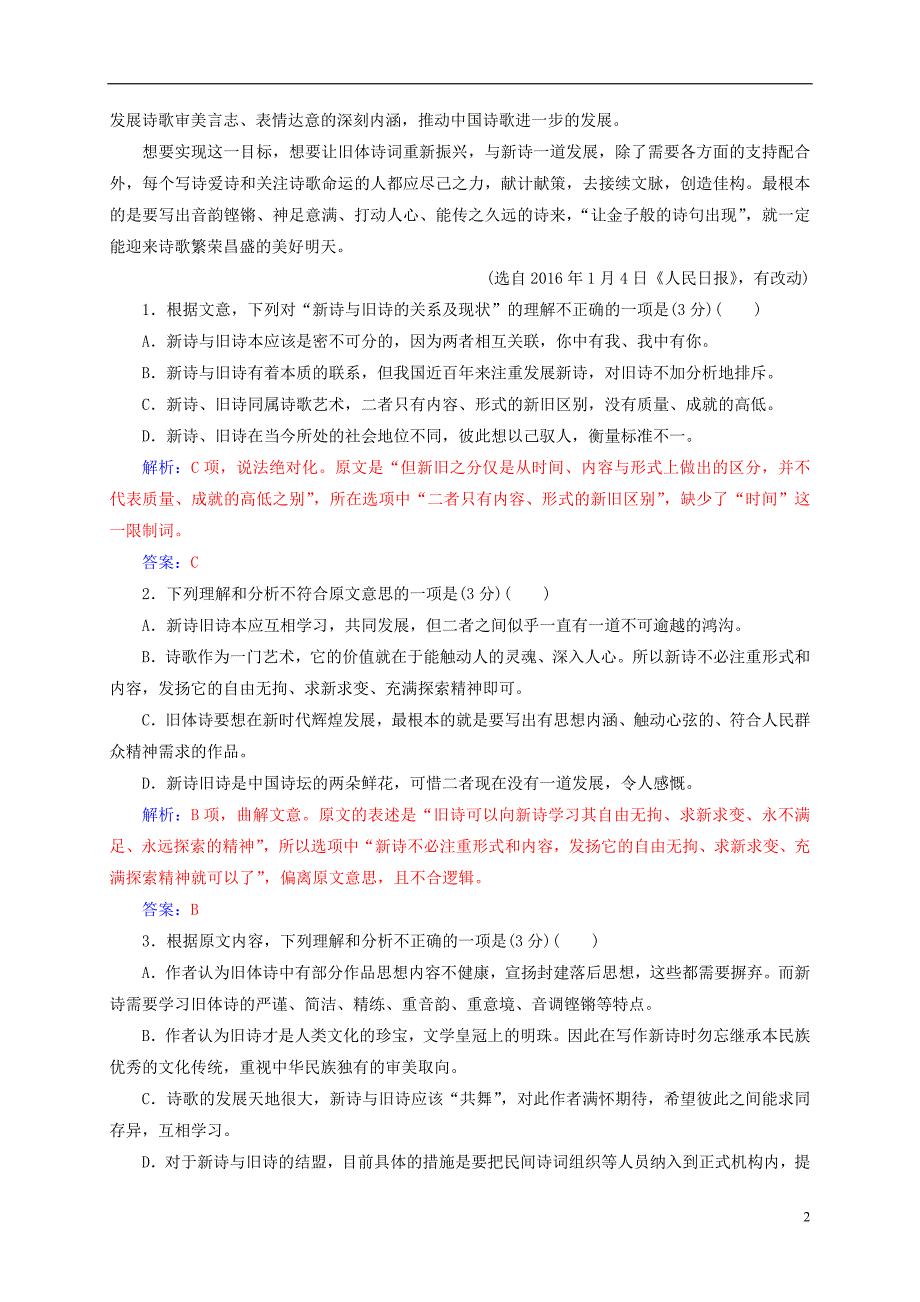 发展诗歌审美言志、表情达意的深刻内涵，推动中国诗歌进一步的发展。

想要实现这一目标，想要让旧体诗词重新振兴，与新诗一道发展，除了需要各方面的支持配合外，每个写诗爱诗和关注诗歌命运的人都应尽己之力，献计献策，去接续文脉，创造佳构。最根本的是要写出音韵铿锵、神足意满、打动人心、能传之久远的诗来，“让金子般的诗句出现”，就一定能迎来诗歌繁荣昌盛的美好明天。

(选自 2016 年 1 月 4 日《人民日报》，有改动)

1．根据文意，下列对“新诗与旧诗的关系及现状”的理解不正确的一项是(3 分)(　　)

A．新诗与旧诗本应该是密不可分的，因为两者相互关联，你中有我、我中有你。

B．新诗与旧诗有着本质的联系，但我国近百年来注重发展新诗，对旧诗不加分析地排斥。

C．新诗、旧诗同属诗歌艺术，二者只有内容、形式的新旧区别，没有质量、成就的高低。

D．新诗、旧诗在当今所处的社会地位不同，彼此想以己驭人，衡量标准不一。

解析：C 项，说法绝对化。原文是“但新旧之分仅是从时间、内容与形式上做出的区分，并不代表质量、成就的高低之别”，所在选项中“二者只有内容、形式的新旧区别”，缺少了“时间”这一限制词。

答案：C

2．下列理解和分析不符合原文意思的一项是(3 分)(　　)

A．新诗旧诗本应互相学习，共同发展，但二者之间似乎一直有一道不可逾越的鸿沟。

B．诗歌作为一门艺术，它的价值就在于能触动人的灵魂、深入人心。所以新诗不必注重形式和内容，发扬它的自由无拘、求新求变、充满探索精神即可。

C．旧体诗要想在新时代辉煌发展，最根本的就是要写出有思想内涵、触动心弦的、符合人民群众精神需求的作品。

D．新诗旧诗是中国诗坛的两朵鲜花，可惜二者现在没有一道发展，令人感慨。

解析：B 项，曲解文意。原文的表述是“旧诗可以向新诗学习其自由无拘、求新求变、永不满足、永远探索的精神”，所以选项中“新诗不必注重形式和内容，发扬它的自由无拘、求新求变、充满探索精神就可以了”，偏离原文意思，且不合逻辑。

答案：B

3．根据原文内容，下列理解和分析不正确的一项是(3 分)(　　)

A．作者认为旧体诗中有部分作品思想内容不健康，宣扬封建落后思想，这些都需要摒弃。而新诗需要学习旧体诗的严谨、简洁、精练、重音韵、重意境、音调铿锵等特点。

B．作者认为旧诗才是人类文化的珍宝，文学皇冠上的明珠。因此在写作新诗时勿忘继承本民族优秀的文化传统，重视中华民族独有的审美取向。

C．诗歌的发展天地很大，新诗与旧诗应该“共舞”，对此作者满怀期待，希望彼此之间能求同存异，互相学习。

D．对于新诗与旧诗的结盟，目前具体的措施是要把民间诗词组织等人员纳入到正式机构内，提

2